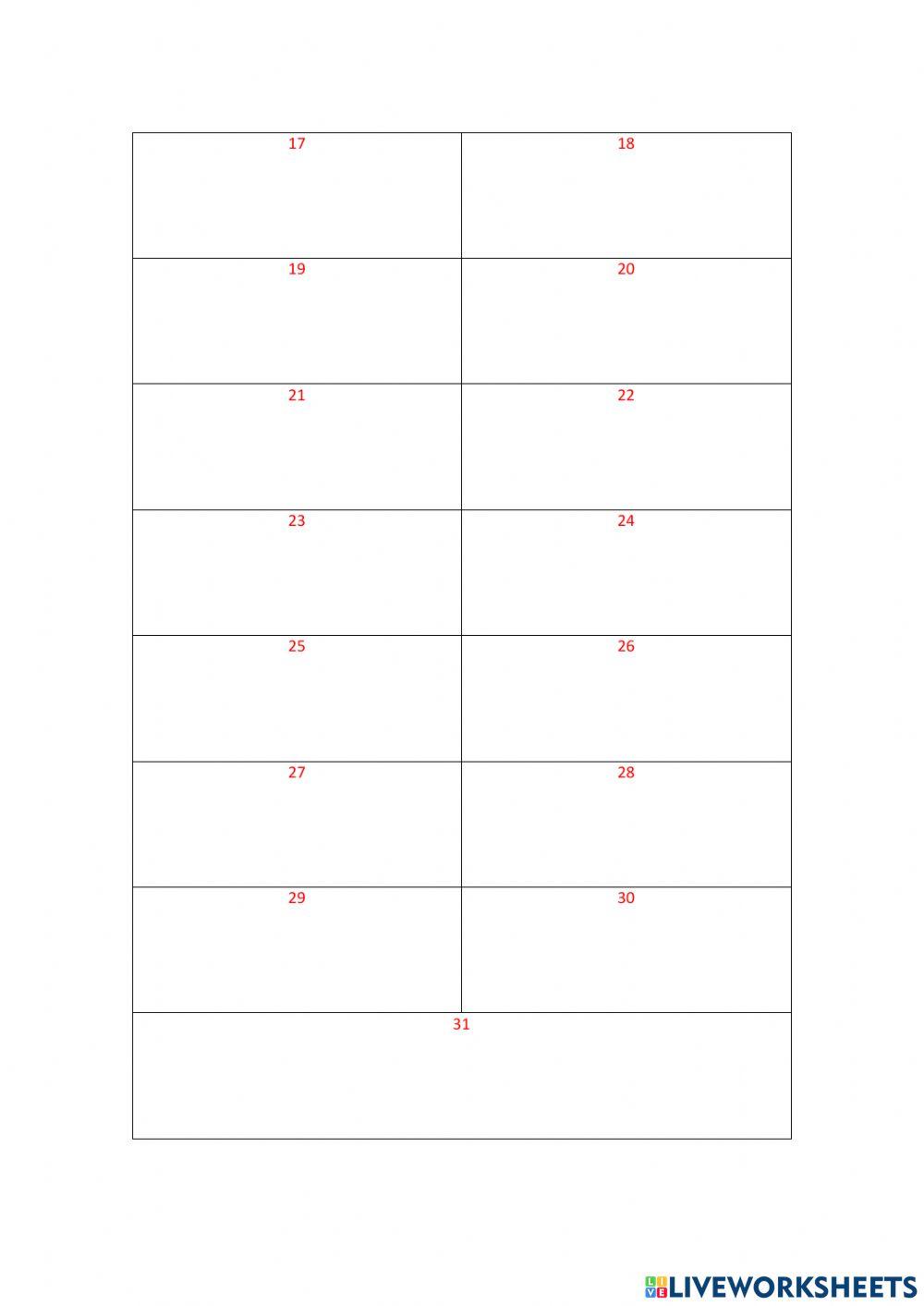 | 17 | 18 |
|---|---|
| 19 | 20 |
| 21 | 22 |
| 23 | 24 |
| 25 | 26 |
| 27 | 28 |
| 29 | 30 |
| 31 | |

LIVEWORKSHEETS